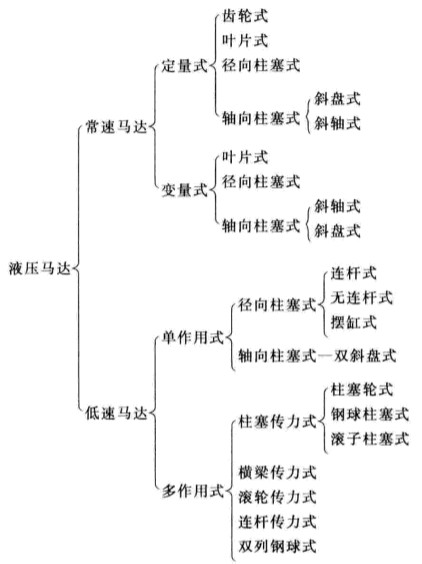 液压马达

常速马达

定量式

齿轮式
叶片式
径向柱塞式
轴向柱塞式
斜盘式
斜轴式

变量式

叶片式
径向柱塞式
轴向柱塞式
斜轴式
斜盘式

低速马达

单作用式

径向柱塞式
连杆式
无连杆式
摆缸式

轴向柱塞式—双斜盘式

多作用式

柱塞传力式
柱塞轮式
钢球柱塞式
滚子柱塞式

横梁传力式
滚轮传力式
连杆传力式
双列钢球式